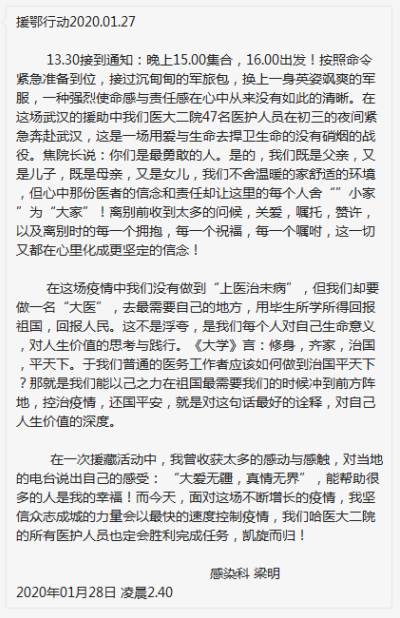 援鄂行动2020.01.27

13.30接到通知：晚上15.00集合，16.00出发！按照命令紧急准备到位，接过沉甸甸的军旅包，换上一身英姿飒爽的军服，一种强烈使命感与责任感在心中从来没有如此的清晰。在这场武汉的援助中我们医大二院47名医护人员在初三的夜间紧急奔赴武汉，这是一场用爱与生命去捍卫生命的没有硝烟的战役。焦院长说：你们是最勇敢的人。是的，我们既是父亲，又是儿子，既是母亲，又是女儿，我们不舍温暖的家舒适的环境，但心中那份医者的信念和责任却让这里的每个人舍“”小家”为“大家”！离别前收到太多的问候，关爱，嘱托，赞许，以及离别时的每一个拥抱，每一个祝福，每一个嘱咐，这一切又都在心里化成更坚定的信念！

在这场疫情中我们没有做到“上医治未病”，但我们却要做一名“大医”，去最需要自己的地方，用毕生所学所得回报祖国，回报人民。这不是浮夸，是我们每个人对自己生命意义，对人生价值的思考与践行。《大学》言：修身，齐家，治国，平天下。于我们普通的医务工作者应该如何做到治国平天下？那就是我们能以己之力在祖国最需要我们的时候冲到前方阵地，控治疫情，还国平安，就是对这句话最好的诠释，对自己人生价值的深度。

在一次援藏活动中，我曾收获太多的感动与感触，对当地的电台说出自己的感受：“大爱无疆，真情无界”，能帮助很多的人是我的幸福！而今天，面对这场不断增长的疫情，我坚信众志成城的力量会以最快的速度控制疫情，我们哈医大二院的所有医护人员也定会胜利完成任务，凯旋而归！

感染科 梁明
2020年01月28日 凌晨2.40